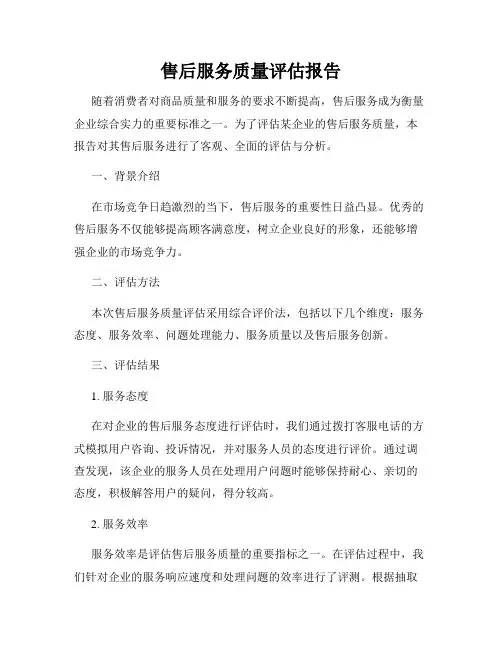 售后服务质量评估报告

随着消费者对商品质量和服务的要求不断提高，售后服务成为衡量企业综合实力的重要标准之一。为了评估某企业的售后服务质量，本报告对其售后服务进行了客观、全面的评估与分析。

一、背景介绍

在市场竞争日趋激烈的当下，售后服务的重要性日益凸显。优秀的售后服务不仅能够提高顾客满意度，树立企业良好的形象，还能够增强企业的市场竞争力。

二、评估方法

本次售后服务质量评估采用综合评价法，包括以下几个维度：服务态度、服务效率、问题处理能力、服务质量以及售后服务创新。

三、评估结果

1. 服务态度

在对企业的售后服务态度进行评估时，我们通过拨打客服电话的方式模拟用户咨询、投诉情况，并对服务人员的态度进行评价。通过调查发现，该企业的服务人员在处理用户问题时能够保持耐心、亲切的态度，积极解答用户的疑问，得分较高。

2. 服务效率

服务效率是评估售后服务质量的重要指标之一。在评估过程中，我们针对企业的服务响应速度和处理问题的效率进行了评测。根据抽取